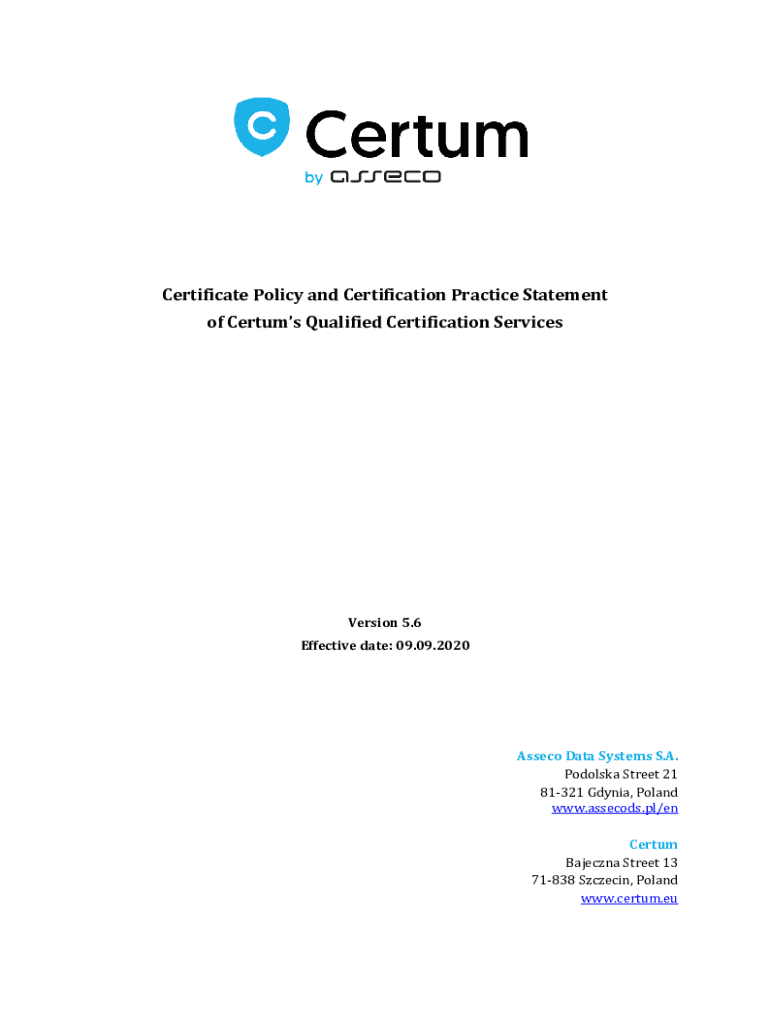 Certum
by asseco

Certificate Policy and Certification Practice Statement of Certum's Qualified Certification Services

Version 5.6
Effective date: 09.09.2020

Asseco Data Systems S.A.
Podolska Street 21
81-321 Gdynia, Poland
www.assecods.pl/en

Certum
Bajeczna Street 13
71-838 Szczecin, Poland
www.certum.eu